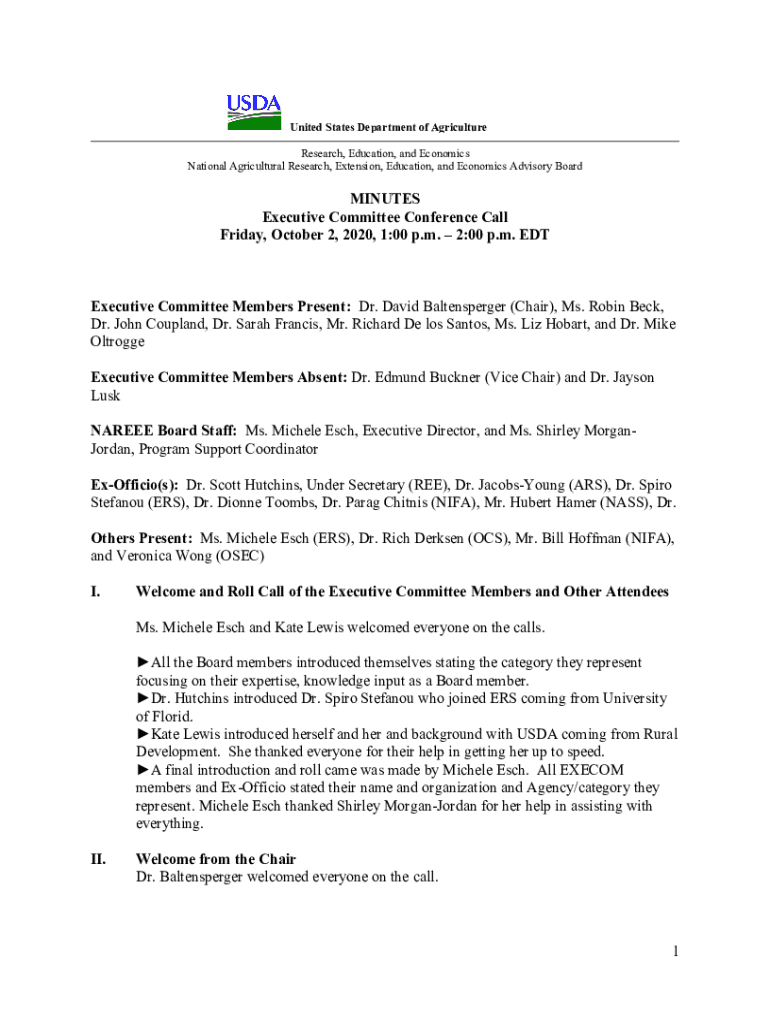 USDA

United States Department of Agriculture

Research, Education, and Economics
National Agricultural Research, Extension, Education, and Economics Advisory Board

MINUTES
Executive Committee Conference Call
Friday, October 2, 2020, 1:00 p.m. – 2:00 p.m. EDT

Executive Committee Members Present: Dr. David Baltensperger (Chair), Ms. Robin Beck, Dr. John Coupland, Dr. Sarah Francis, Mr. Richard De los Santos, Ms. Liz Hobart, and Dr. Mike Oltrogge

Executive Committee Members Absent: Dr. Edmund Buckner (Vice Chair) and Dr. Jayson Lusk

NAREEE Board Staff: Ms. Michele Esch, Executive Director, and Ms. Shirley Morgan-Jordan, Program Support Coordinator

Ex-Officio(s): Dr. Scott Hutchins, Under Secretary (REE), Dr. Jacobs-Young (ARS), Dr. Spiro Stefanou (ERS), Dr. Dionne Toombs, Dr. Parag Chitnis (NIFA), Mr. Hubert Hamer (NASS), Dr.

Others Present: Ms. Michele Esch (ERS), Dr. Rich Derksen (OCS), Mr. Bill Hoffman (NIFA), and Veronica Wong (OSEC)

I. Welcome and Roll Call of the Executive Committee Members and Other Attendees

Ms. Michele Esch and Kate Lewis welcomed everyone on the calls.

►All the Board members introduced themselves stating the category they represent focusing on their expertise, knowledge input as a Board member.
►Dr. Hutchins introduced Dr. Spiro Stefanou who joined ERS coming from University of Florid.
►Kate Lewis introduced herself and her and background with USDA coming from Rural Development. She thanked everyone for their help in getting her up to speed.
►A final introduction and roll came was made by Michele Esch. All EXECOM members and Ex-Officio stated their name and organization and Agency/category they represent. Michele Esch thanked Shirley Morgan-Jordan for her help in assisting with everything.

II. Welcome from the Chair
Dr. Baltensperger welcomed everyone on the call.

1